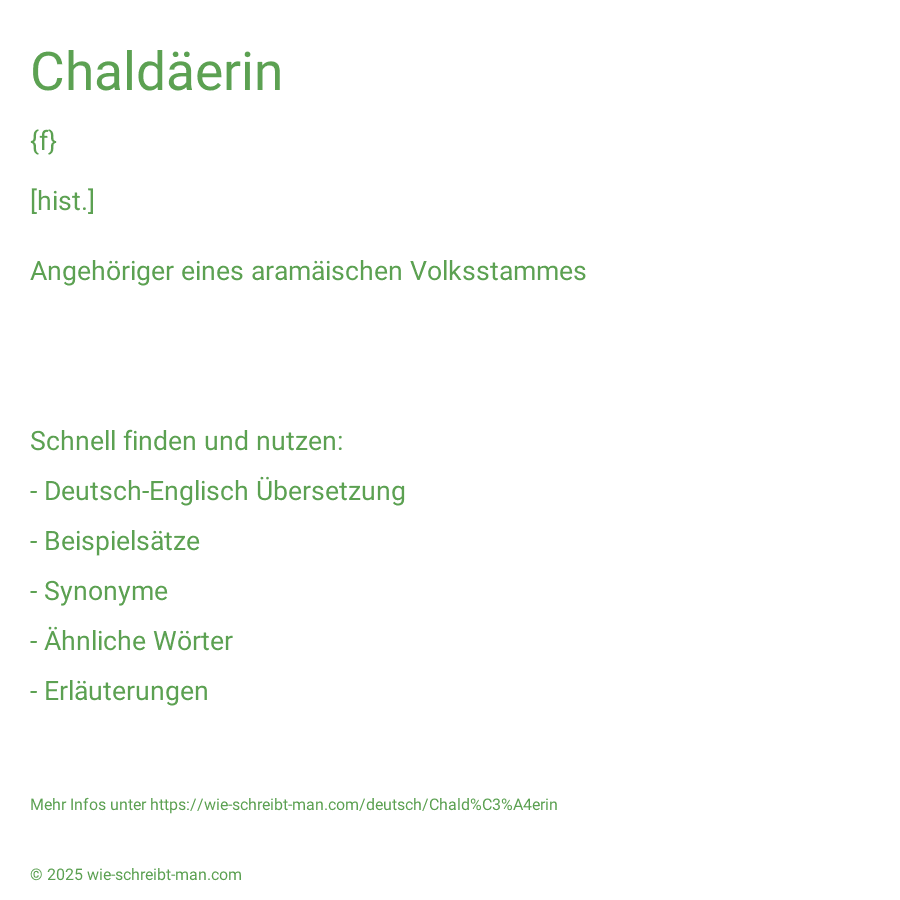 Chaldäerin

{f}

[hist.]

Angehöriger eines aramäischen Volksstammes

Schnell finden und nutzen:

- Deutsch-Englisch Übersetzung

- Beispielsätze

- Synonyme

- Ähnliche Wörter

- Erläuterungen

Mehr Infos unter https://wie-schreibt-man.com/deutsch/Chald%C3%A4erin

© 2025 wie-schreibt-man.com